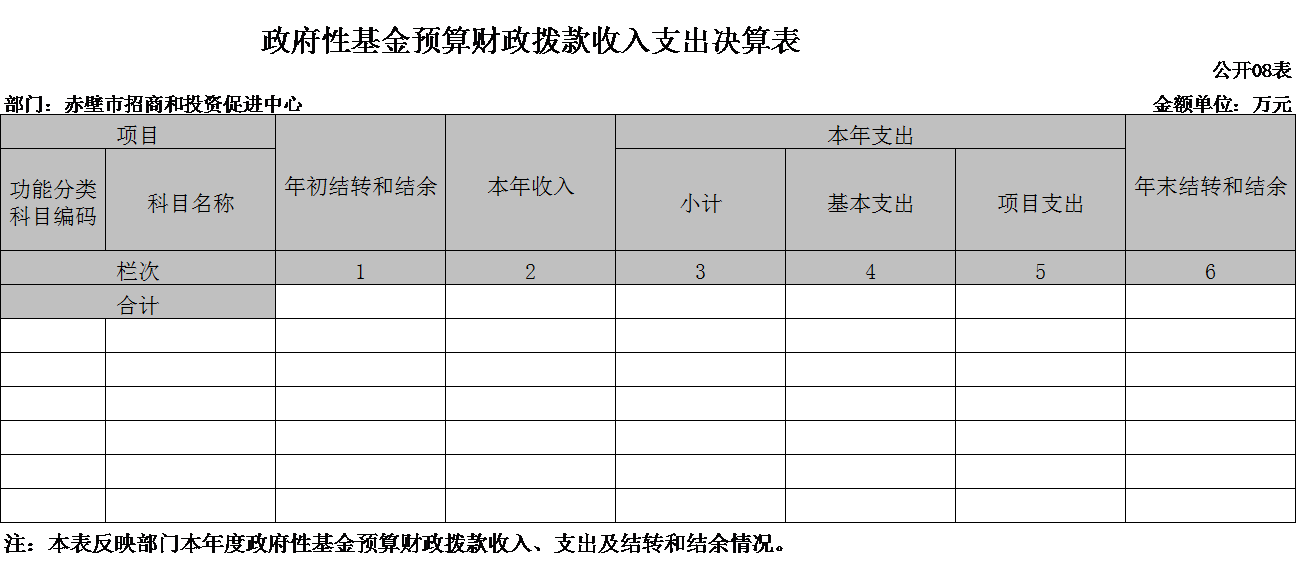 政府性基金预算财政拨款收入支出决算表

公开08表

部门：赤壁市招商和投资促进中心

金额单位：万元

| 项目 | | 年初结转和结余 | 本年收入 | 本年支出 | | | 年末结转和结余 |
|---|---|---|---|---|---|---|---|
| 功能分类科目编码 | 科目名称 | | | 小计 | 基本支出 | 项目支出 | |
| 栏次 | | 1 | 2 | 3 | 4 | 5 | 6 |
| 合计 | | | | | | | |
| | | | | | | | |
| | | | | | | | |
| | | | | | | | |
| | | | | | | | |
| | | | | | | | |
| | | | | | | | |

注：本表反映部门本年度政府性基金预算财政拨款收入、支出及结转和结余情况。